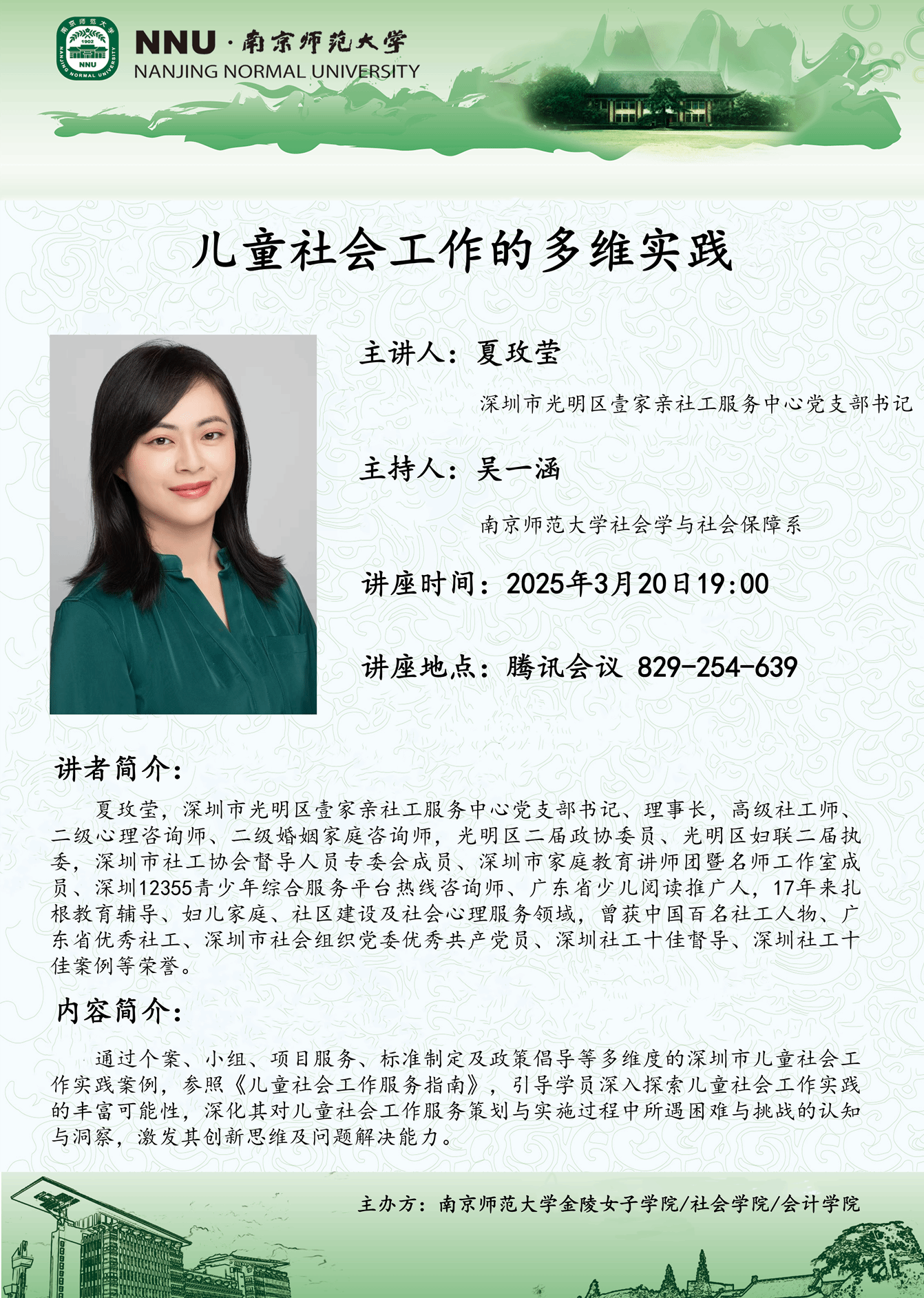 南京师范大学 1902 NNU NANJING NORMAL UNIVERSITY

NNU · 南京师范大学
NANJING NORMAL UNIVERSITY

儿童社会工作的多维实践

主讲人：夏玫莹

深圳市光明区壹家亲社工服务中心党支部书记

主持人：吴一涵

南京师范大学社会学与社会保障系

讲座时间：2025年3月20日19:00

讲座地点：腾讯会议 829-254-639

讲者简介：

夏玫莹，深圳市光明区壹家亲社工服务中心党支部书记、理事长，高级社工师、二级心理咨询师、二级婚姻家庭咨询师，光明区二届政协委员、光明区妇联二届执委，深圳市社工协会督导人员专委会成员、深圳市家庭教育讲师团暨名师工作室成员、深圳12355青少年综合服务平台热线咨询师、广东省少儿阅读推广人，17年来扎根教育辅导、妇儿家庭、社区建设及社会心理服务领域，曾获中国百名社工人物、广东省优秀社工、深圳市社会组织党委优秀共产党员、深圳社工十佳督导、深圳社工十佳案例等荣誉。

内容简介：

通过个案、小组、项目服务、标准制定及政策倡导等多维度的深圳市儿童社会工作实践案例，参照《儿童社会工作服务指南》，引导学员深入探索儿童社会工作实践的丰富可能性，深化其对儿童社会工作服务策划与实施过程中所遇困难与挑战的认知与洞察，激发其创新思维及问题解决能力。

主办方：南京师范大学金陵女子学院/社会学院/会计学院